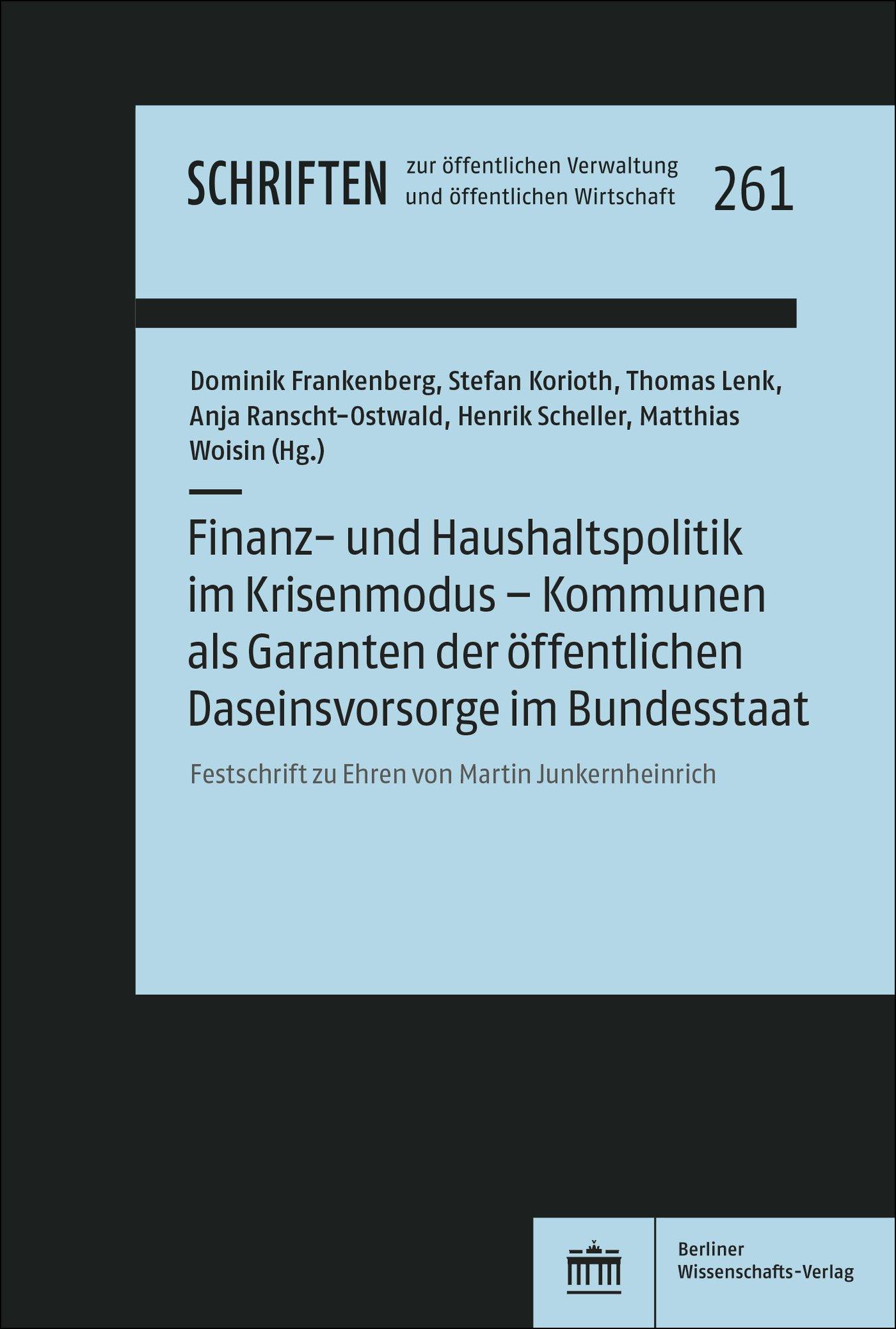 SCHRIFTEN zur öffentlichen Verwaltung und öffentlichen Wirtschaft 261

Dominik Frankenberg, Stefan Korioth, Thomas Lenk, Anja Ranscht-Ostwald, Henrik Scheller, Matthias Woisin (Hg.)

Finanz- und Haushaltspolitik im Krisenmodus – Kommunen als Garanten der öffentlichen Daseinsvorsorge im Bundesstaat

Festschrift zu Ehren von Martin Junkernheinrich

Berliner Wissenschafts-Verlag